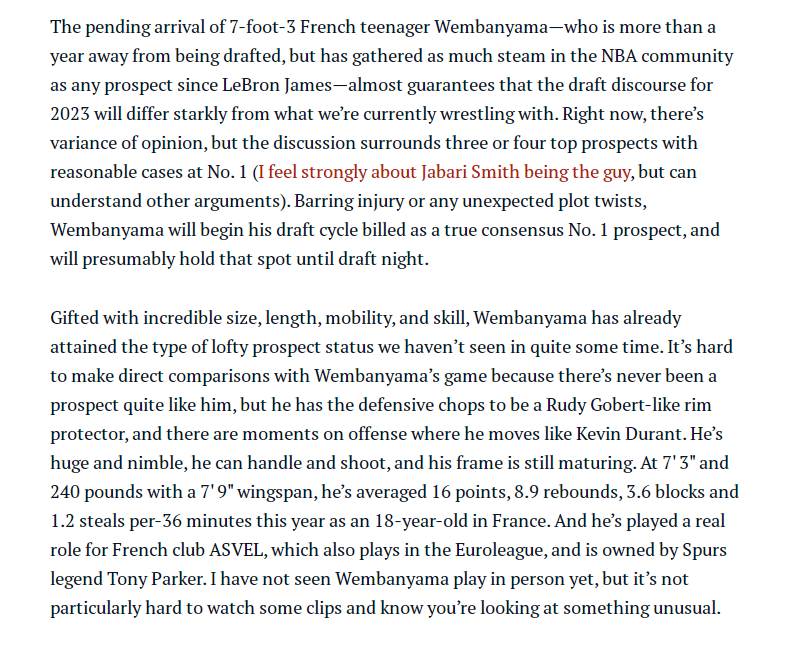 The pending arrival of 7-foot-3 French teenager Wembanyama—who is more than a year away from being drafted, but has gathered as much steam in the NBA community as any prospect since LeBron James—almost guarantees that the draft discourse for 2023 will differ starkly from what we're currently wrestling with. Right now, there's variance of opinion, but the discussion surrounds three or four top prospects with reasonable cases at No. 1 (I feel strongly about Jabari Smith being the guy, but can understand other arguments). Barring injury or any unexpected plot twists, Wembanyama will begin his draft cycle billed as a true consensus No. 1 prospect, and will presumably hold that spot until draft night.

Gifted with incredible size, length, mobility, and skill, Wembanyama has already attained the type of lofty prospect status we haven't seen in quite some time. It's hard to make direct comparisons with Wembanyama's game because there's never been a prospect quite like him, but he has the defensive chops to be a Rudy Gobert-like rim protector, and there are moments on offense where he moves like Kevin Durant. He's huge and nimble, he can handle and shoot, and his frame is still maturing. At 7' 3" and 240 pounds with a 7' 9" wingspan, he's averaged 16 points, 8.9 rebounds, 3.6 blocks and 1.2 steals per-36 minutes this year as an 18-year-old in France. And he's played a real role for French club ASVEL, which also plays in the Euroleague, and is owned by Spurs legend Tony Parker. I have not seen Wembanyama play in person yet, but it's not particularly hard to watch some clips and know you're looking at something unusual.